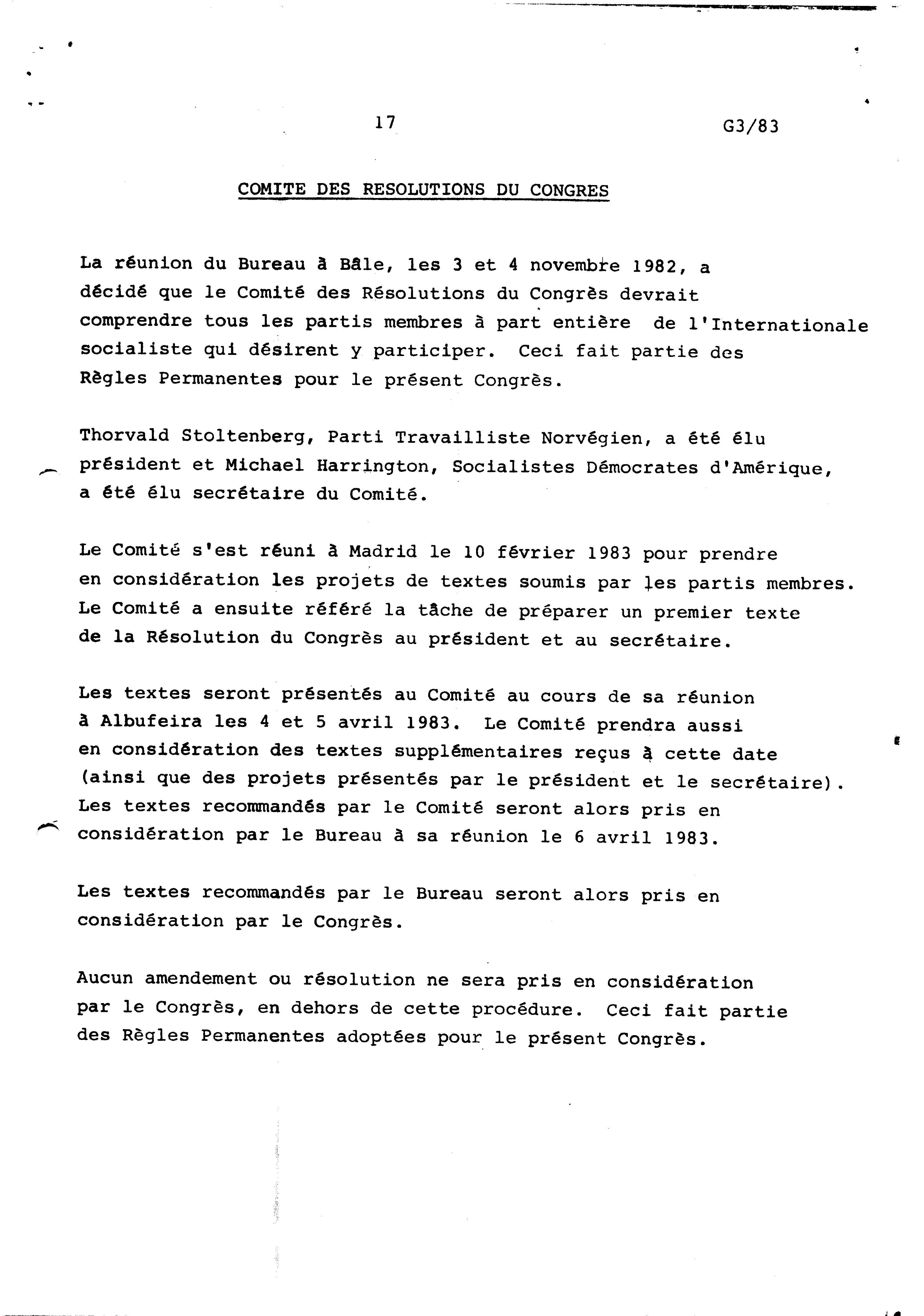 17 G3/83

COMITE DES RESOLUTIONS DU CONGRES

La réunion du Bureau à Bâle, les 3 et 4 novembre 1982, a décidé que le Comité des Résolutions du Congrès devrait comprendre tous les partis membres à part entière de l'Internationale socialiste qui désirent y participer. Ceci fait partie des Règles Permanentes pour le présent Congrès.

Thorvald Stoltenberg, Parti Travailliste Norvégien, a été élu président et Michael Harrington, Socialistes Démocrates d'Amérique, a été élu secrétaire du Comité.

Le Comité s'est réuni à Madrid le 10 février 1983 pour prendre en considération les projets de textes soumis par les partis membres. Le Comité a ensuite référé la tâche de préparer un premier texte de la Résolution du Congrès au président et au secrétaire.

Les textes seront présentés au Comité au cours de sa réunion à Albufeira les 4 et 5 avril 1983. Le Comité prendra aussi en considération des textes supplémentaires reçus à cette date (ainsi que des projets présentés par le président et le secrétaire). Les textes recommandés par le Comité seront alors pris en considération par le Bureau à sa réunion le 6 avril 1983.

Les textes recommandés par le Bureau seront alors pris en considération par le Congrès.

Aucun amendement ou résolution ne sera pris en considération par le Congrès, en dehors de cette procédure. Ceci fait partie des Règles Permanentes adoptées pour le présent Congrès.